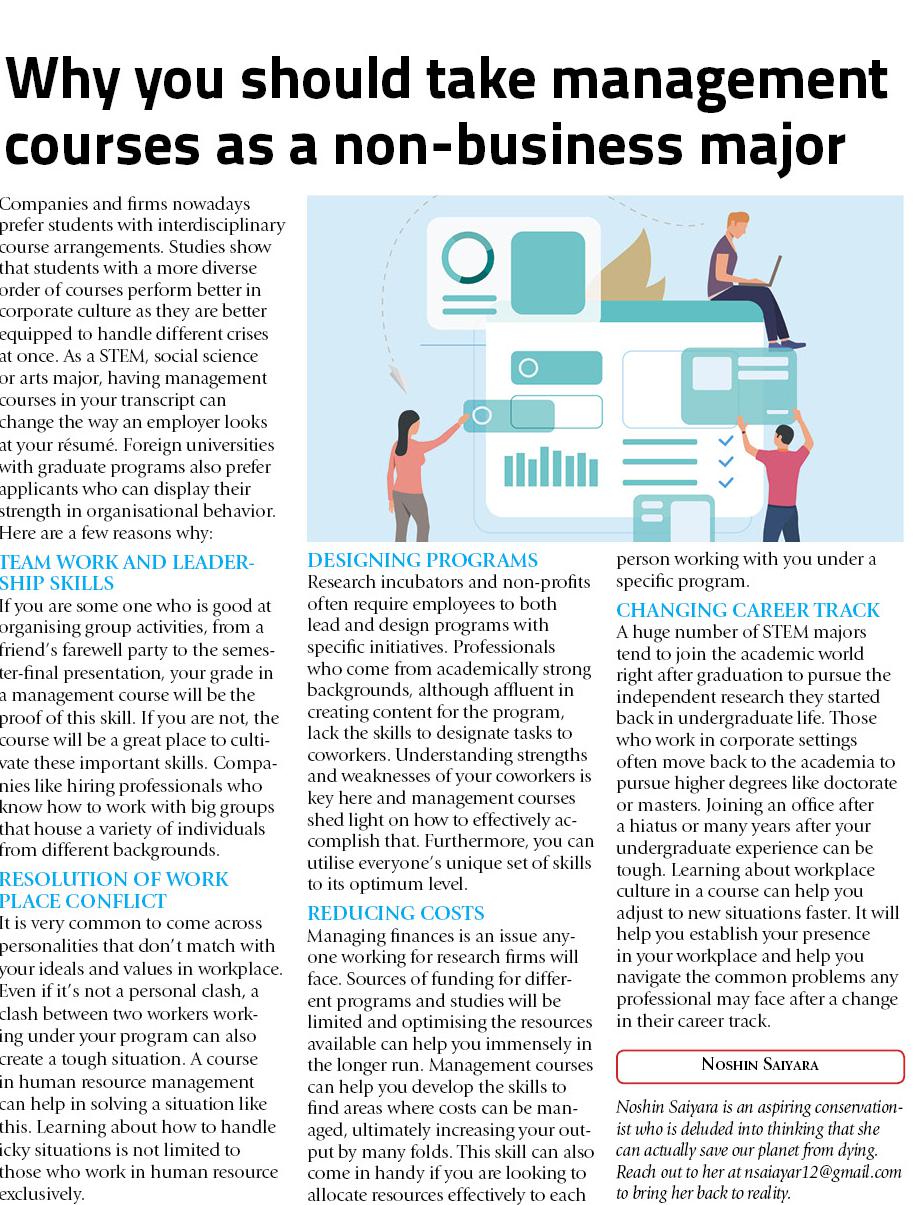 Why you should take management courses as a non-business major

Companies and firms nowadays prefer students with interdisciplinary course arrangements. Studies show that students with a more diverse order of courses perform better in corporate culture as they are better equipped to handle different crises at once. As a STEM, social science or arts major, having management courses in your transcript can change the way an employer looks at your résumé. Foreign universities with graduate programs also prefer applicants who can display their strength in organisational behavior. Here are a few reasons why:

TEAM WORK AND LEADERSHIP SKILLS
If you are some one who is good at organising group activities, from a friend's farewell party to the semester-final presentation, your grade in a management course will be the proof of this skill. If you are not, the course will be a great place to cultivate these important skills. Companies like hiring professionals who know how to work with big groups that house a variety of individuals from different backgrounds.

RESOLUTION OF WORK PLACE CONFLICT
It is very common to come across personalities that don't match with your ideals and values in workplace. Even if it's not a personal clash, a clash between two workers working under your program can also create a tough situation. A course in human resource management can help in solving a situation like this. Learning about how to handle icky situations is not limited to those who work in human resource exclusively.

DESIGNING PROGRAMS
Research incubators and non-profits often require employees to both lead and design programs with specific initiatives. Professionals who come from academically strong backgrounds, although affluent in creating content for the program, lack the skills to designate tasks to coworkers. Understanding strengths and weaknesses of your coworkers is key here and management courses shed light on how to effectively accomplish that. Furthermore, you can utilise everyone's unique set of skills to its optimum level.

REDUCING COSTS
Managing finances is an issue anyone working for research firms will face. Sources of funding for different programs and studies will be limited and optimising the resources available can help you immensely in the longer run. Management courses can help you develop the skills to find areas where costs can be managed, ultimately increasing your output by many folds. This skill can also come in handy if you are looking to allocate resources effectively to each person working with you under a specific program.

CHANGING CAREER TRACK
A huge number of STEM majors tend to join the academic world right after graduation to pursue the independent research they started back in undergraduate life. Those who work in corporate settings often move back to the academia to pursue higher degrees like doctorate or masters. Joining an office after a hiatus or many years after your undergraduate experience can be tough. Learning about workplace culture in a course can help you adjust to new situations faster. It will help you establish your presence in your workplace and help you navigate the common problems any professional may face after a change in their career track.

NOSHIN SAIYARA

Noshin Saiyara is an aspiring conservationist who is deluded into thinking that she can actually save our planet from dying. Reach out to her at nsaiayar12@gmail.com to bring her back to reality.